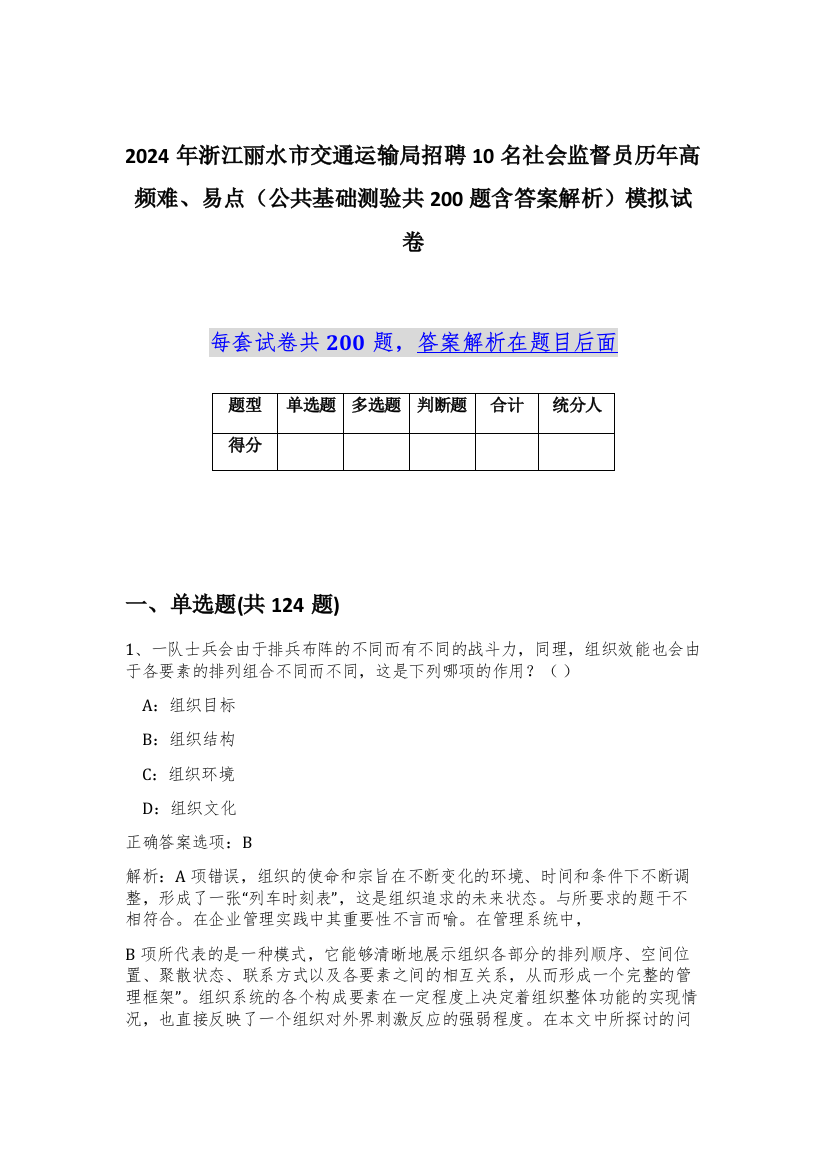 2024 年浙江丽水市交通运输局招聘 10 名社会监督员历年高频难、易点（公共基础测验共 200 题含答案解析）模拟试卷

每套试卷共 200 题，答案解析在题目后面

| 题型 | 单选题 | 多选题 | 判断题 | 合计 | 统分人 |
|---|---|---|---|---|---|
| 得分 | | | | | |

一、单选题(共 124 题)

1、一队士兵会由于排兵布阵的不同而有不同的战斗力，同理，组织效能也会由于各要素的排列组合不同而不同，这是下列哪项的作用？（ ）

A：组织目标

B：组织结构

C：组织环境

D：组织文化

正确答案选项：B

解析：A 项错误，组织的使命和宗旨在不断变化的环境、时间和条件下不断调整，形成了一张“列车时刻表”，这是组织追求的未来状态。与所要求的题干不相符合。在企业管理实践中其重要性不言而喻。在管理系统中，

B 项所代表的是一种模式，它能够清晰地展示组织各部分的排列顺序、空间位置、聚散状态、联系方式以及各要素之间的相互关系，从而形成一个完整的管理框架”。组织系统的各个构成要素在一定程度上决定着组织整体功能的实现情况，也直接反映了一个组织对外界刺激反应的强弱程度。在本文中所探讨的问